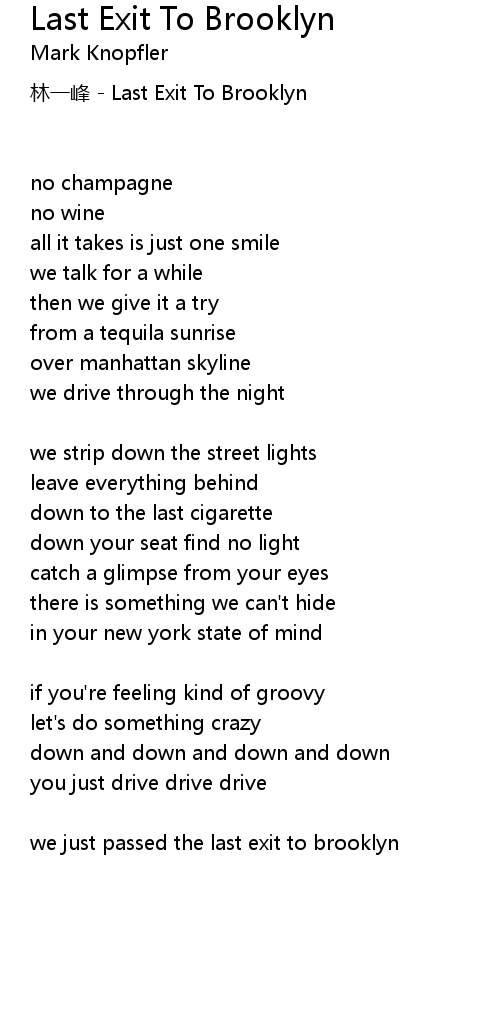 Last Exit To Brooklyn
Mark Knopfler

林一峰 - Last Exit To Brooklyn

no champagne
no wine
all it takes is just one smile
we talk for a while
then we give it a try
from a tequila sunrise
over manhattan skyline
we drive through the night

we strip down the street lights
leave everything behind
down to the last cigarette
down your seat find no light
catch a glimpse from your eyes
there is something we can't hide
in your new york state of mind

if you're feeling kind of groovy
let's do something crazy
down and down and down and down
you just drive drive drive

we just passed the last exit to brooklyn